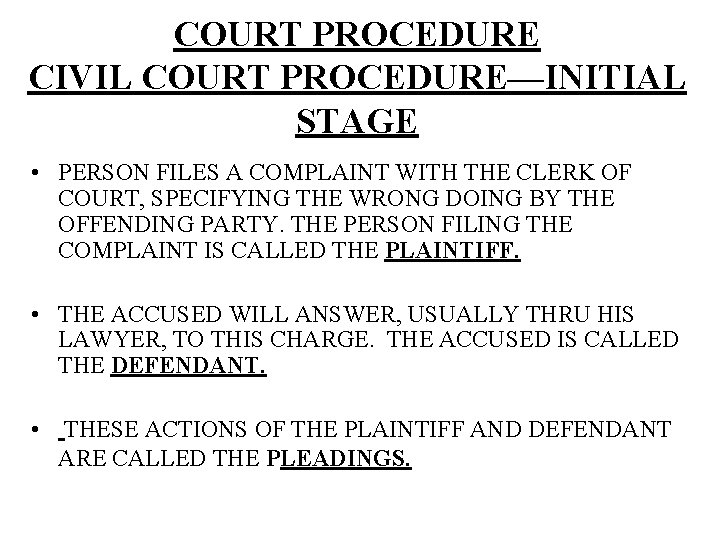 COURT PROCEDURE
CIVIL COURT PROCEDURE—INITIAL STAGE

• PERSON FILES A COMPLAINT WITH THE CLERK OF COURT, SPECIFYING THE WRONG DOING BY THE OFFENDING PARTY. THE PERSON FILING THE COMPLAINT IS CALLED THE PLAINTIFF.

• THE ACCUSED WILL ANSWER, USUALLY THRU HIS LAWYER, TO THIS CHARGE. THE ACCUSED IS CALLED THE DEFENDANT.

• THESE ACTIONS OF THE PLAINTIFF AND DEFENDANT ARE CALLED THE PLEADINGS.